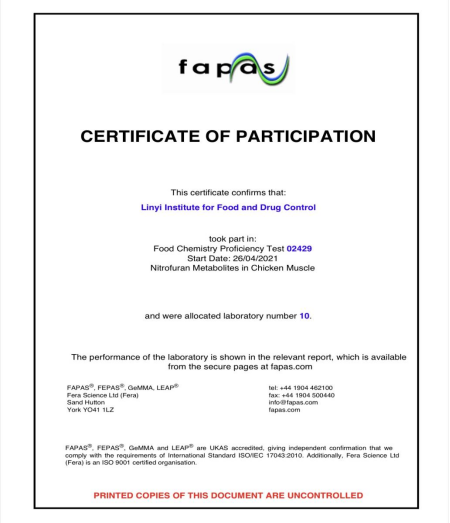 fapas

CERTIFICATE OF PARTICIPATION

This certificate confirms that:
Linyi Institute for Food and Drug Control

took part in:
Food Chemistry Proficiency Test 02429
Start Date: 26/04/2021
Nitrofuran Metabolites in Chicken Muscle

and were allocated laboratory number 10.

The performance of the laboratory is shown in the relevant report, which is available from the secure pages at fapas.com

FAPAS®, FEPAS®, GeMMA, LEAP®
Fera Science Ltd (Fera)
Sand Hutton
York YO41 1LZ

tel: +44 1904 462100
fax: +44 1904 500440
info@fapas.com
fapas.com

FAPAS®, FEPAS®, GeMMA and LEAP® are UKAS accredited, giving independent confirmation that we comply with the requirements of International Standard ISO/IEC 17043:2010. Additionally, Fera Science Ltd (Fera) is an ISO 9001 certified organisation.

PRINTED COPIES OF THIS DOCUMENT ARE UNCONTROLLED